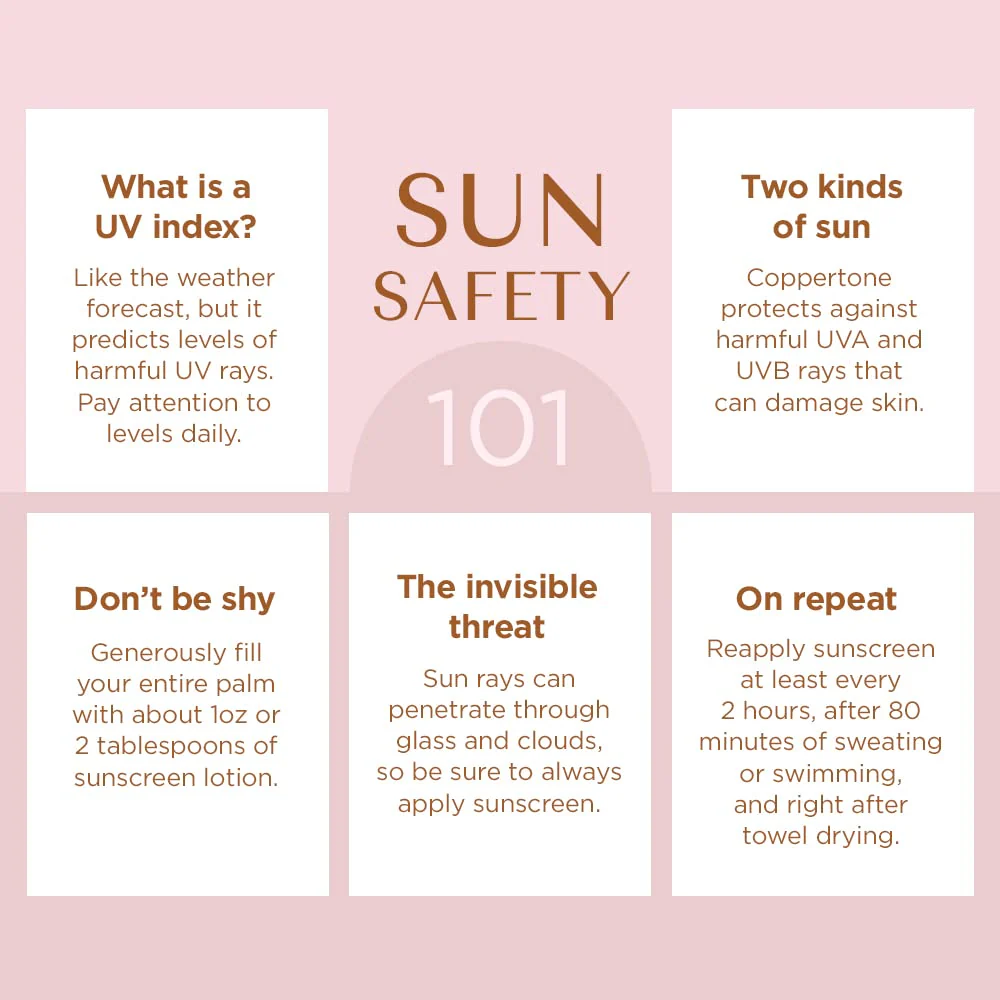 What is a UV index?

Like the weather forecast, but it predicts levels of harmful UV rays. Pay attention to levels daily.

SUN SAFETY

101

Two kinds of sun

Coppertone protects against harmful UVA and UVB rays that can damage skin.

Don't be shy

Generously fill your entire palm with about 1oz or 2 tablespoons of sunscreen lotion.

The invisible threat

Sun rays can penetrate through glass and clouds, so be sure to always apply sunscreen.

On repeat

Reapply sunscreen at least every 2 hours, after 80 minutes of sweating or swimming, and right after towel drying.